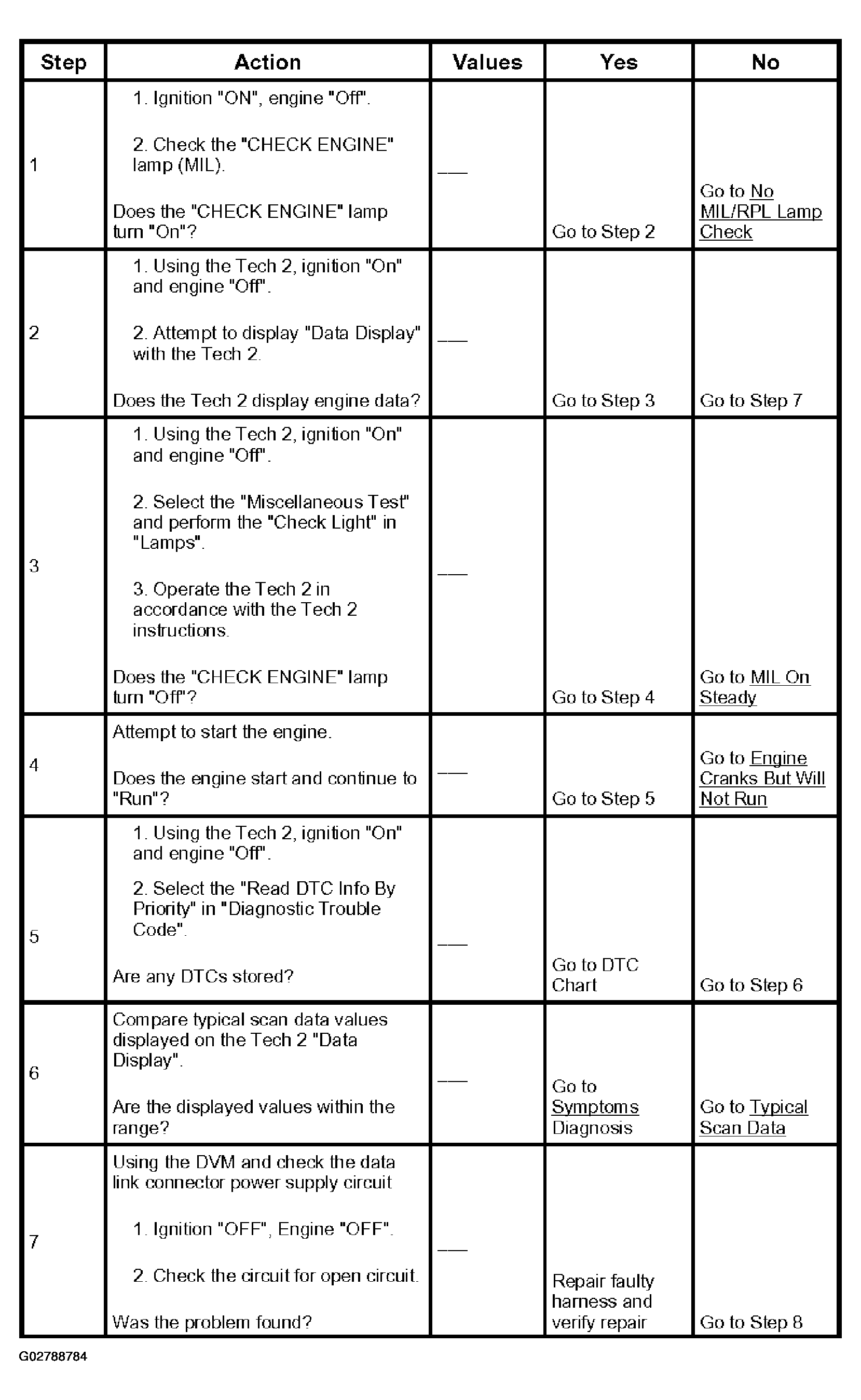 | Step | Action | Values | Yes | No |
|---|---|---|---|---|
| 1 | 1. Ignition "ON", engine "Off". 2. Check the "CHECK ENGINE" lamp (MIL). Does the "CHECK ENGINE" lamp turn "On"? | ___ | Go to Step 2 | Go to No MIL/RPL Lamp Check |
| 2 | 1. Using the Tech 2, ignition "On" and engine "Off". 2. Attempt to display "Data Display" with the Tech 2. Does the Tech 2 display engine data? | ___ | Go to Step 3 | Go to Step 7 |
| 3 | 1. Using the Tech 2, ignition "On" and engine "Off". 2. Select the "Miscellaneous Test" and perform the "Check Light" in "Lamps". 3. Operate the Tech 2 in accordance with the Tech 2 instructions. Does the "CHECK ENGINE" lamp turn "Off"? | ___ | Go to Step 4 | Go to MIL On Steady |
| 4 | Attempt to start the engine. Does the engine start and continue to "Run"? | ___ | Go to Step 5 | Go to Engine Cranks But Will Not Run |
| 5 | 1. Using the Tech 2, ignition "On" and engine "Off". 2. Select the "Read DTC Info By Priority" in "Diagnostic Trouble Code". Are any DTCs stored? | ___ | Go to DTC Chart | Go to Step 6 |
| 6 | Compare typical scan data values displayed on the Tech 2 "Data Display". Are the displayed values within the range? | ___ | Go to Symptoms Diagnosis | Go to Typical Scan Data |
| 7 | Using the DVM and check the data link connector power supply circuit 1. Ignition "OFF", Engine "OFF". 2. Check the circuit for open circuit. Was the problem found? | ___ | Repair faulty harness and verify repair | Go to Step 8 |

G02788784